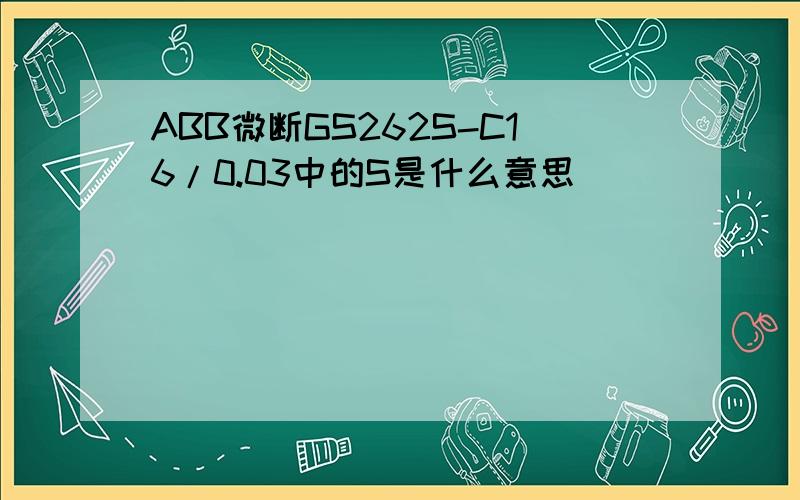 ABB微断GS262S-C16/0.03中的S是什么意思